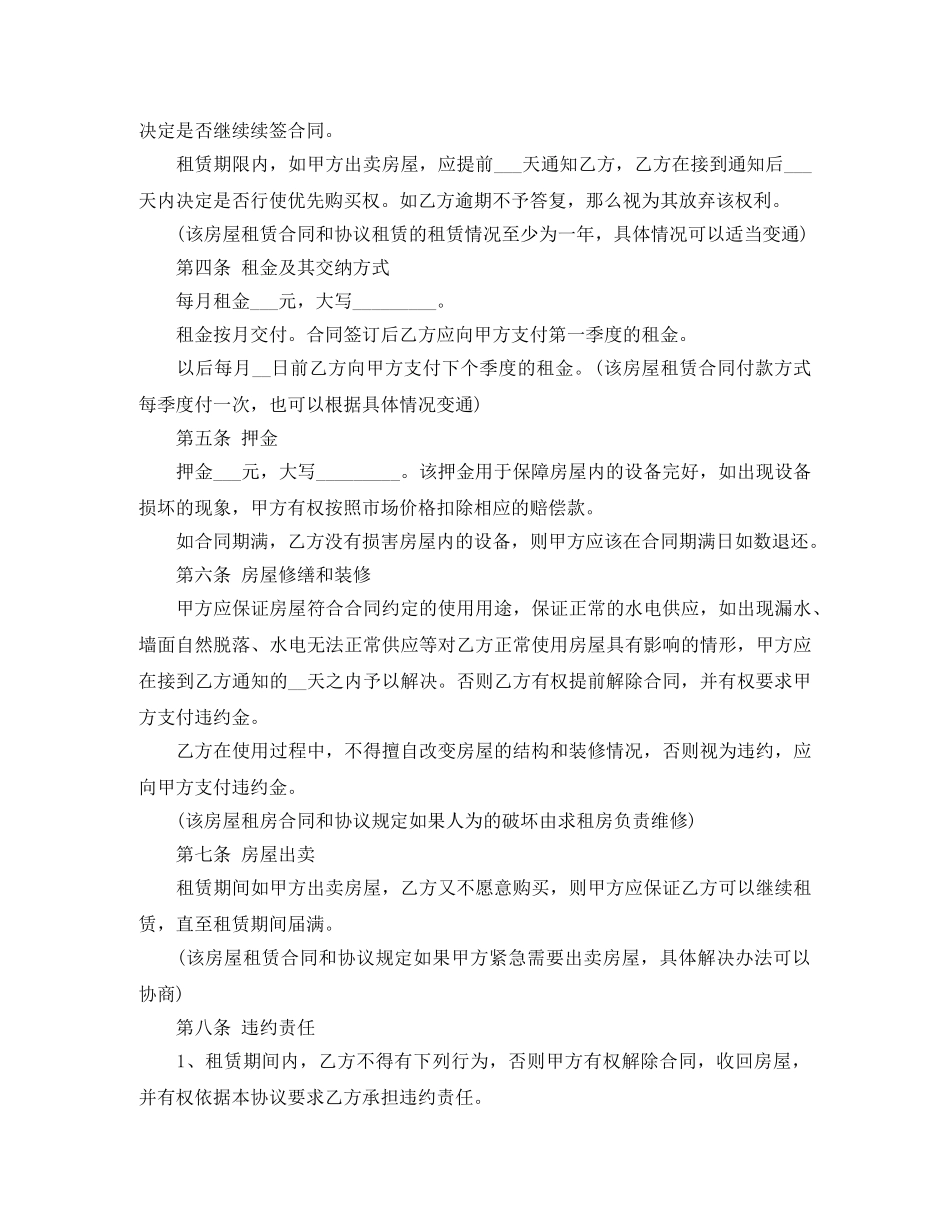 决定是否继续续签合同。

租赁期限内，如甲方出卖房屋，应提前___天通知乙方，乙方在接到通知后___天内决定是否行使优先购买权。如乙方逾期不予答复，那么视为其放弃该权利。

（该房屋租赁合同和协议租赁的租赁情况至少为一年，具体情况可以适当变通）

第四条 租金及其交纳方式

每月租金___元，大写_________。

租金按月交付。合同签订后乙方应向甲方支付第一季度的租金。

以后每月__日前乙方向甲方支付下个季度的租金。（该房屋租赁合同付款方式每季度付一次，也可以根据具体情况变通）

第五条 押金

押金___元，大写_________。该押金用于保障房屋内的设备完好，如出现设备损坏的现象，甲方有权按照市场价格扣除相应的赔偿款。

如合同期满，乙方没有损害房屋内的设备，则甲方应该在合同期满日如数退还。

第六条 房屋修缮和装修

甲方应保证房屋符合合同约定的使用用途，保证正常的水电供应，如出现漏水、墙面自然脱落、水电无法正常供应等对乙方正常使用房屋具有影响的情形，甲方应在接到乙方通知的__天之内予以解决。否则乙方有权提前解除合同，并有权要求甲方支付违约金。

乙方在使用过程中，不得擅自改变房屋的结构和装修情况，否则视为违约，应向甲方支付违约金。

（该房屋租房合同和协议规定如果人为的破坏由求租房负责维修）

第七条 房屋出卖

租赁期间如甲方出卖房屋，乙方又不愿意购买，则甲方应保证乙方可以继续租赁，直至租赁期间届满。

（该房屋租赁合同和协议规定如果甲方紧急需要出卖房屋，具体解决办法可以协商）

第八条 违约责任

1、租赁期间内，乙方不得有下列行为，否则甲方有权解除合同，收回房屋，并有权依据本协议要求乙方承担违约责任。